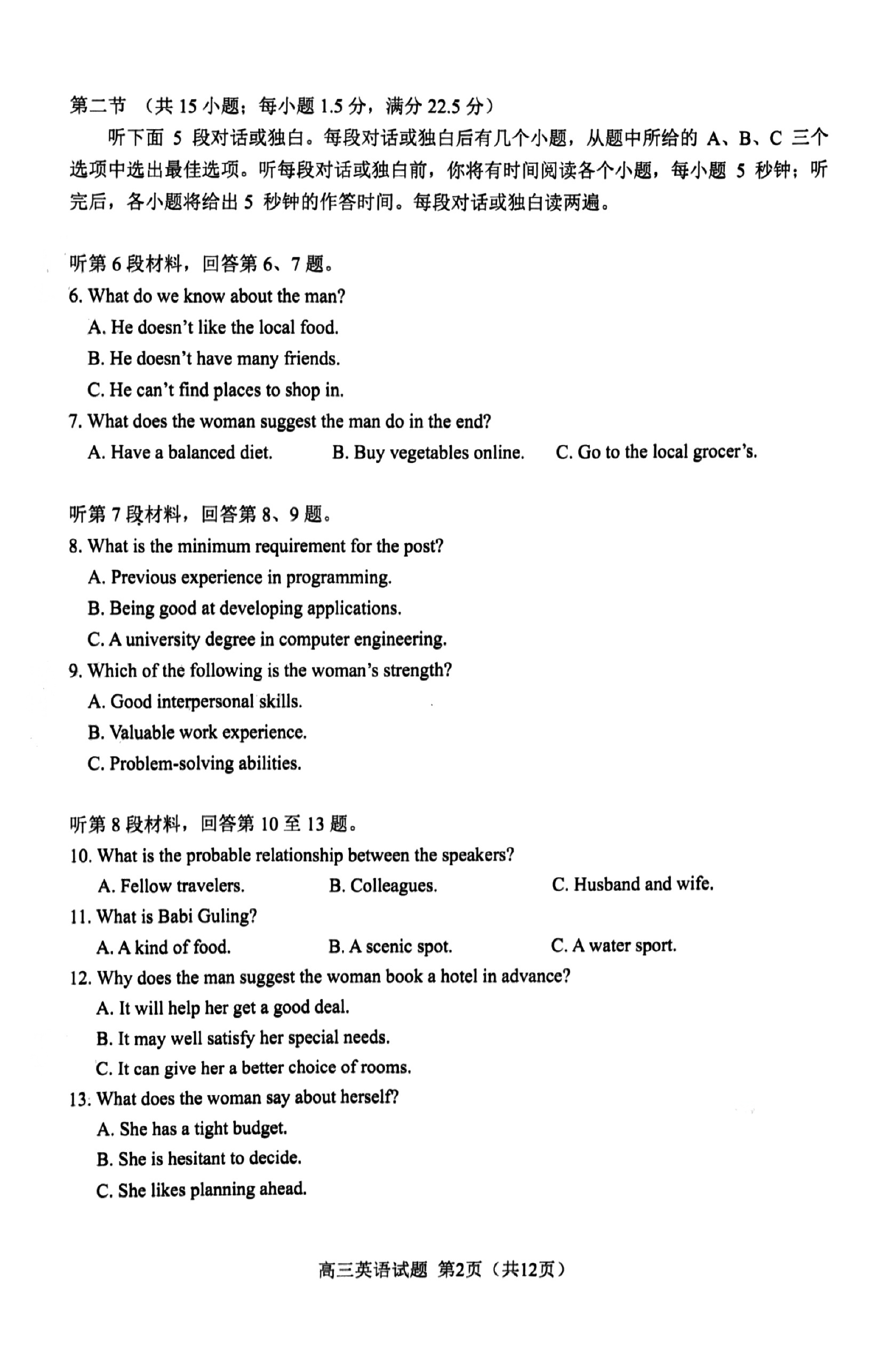 第二节 （共 15 小题；每小题 1.5 分，满分 22.5 分）

听下面 5 段对话或独白。每段对话或独白后有几个小题，从题中所给的 A、B、C 三个选项中选出最佳选项。听每段对话或独白前，你将有时间阅读各个小题，每小题 5 秒钟；听完后，各小题将给出 5 秒钟的作答时间。每段对话或独白读两遍。

听第 6 段材料，回答第 6、7 题。

6. What do we know about the man?

A. He doesn't like the local food.

B. He doesn't have many friends.

C. He can't find places to shop in.

7. What does the woman suggest the man do in the end?

A. Have a balanced diet.
B. Buy vegetables online.
C. Go to the local grocer's.

听第 7 段材料，回答第 8、9 题。

8. What is the minimum requirement for the post?

A. Previous experience in programming.

B. Being good at developing applications.

C. A university degree in computer engineering.

9. Which of the following is the woman's strength?

A. Good interpersonal skills.

B. Valuable work experience.

C. Problem-solving abilities.

听第 8 段材料，回答第 10 至 13 题。

10. What is the probable relationship between the speakers?

A. Fellow travelers.
B. Colleagues.
C. Husband and wife.

11. What is Babi Guling?

A. A kind of food.
B. A scenic spot.
C. A water sport.

12. Why does the man suggest the woman book a hotel in advance?

A. It will help her get a good deal.

B. It may well satisfy her special needs.

C. It can give her a better choice of rooms.

13. What does the woman say about herself?

A. She has a tight budget.

B. She is hesitant to decide.

C. She likes planning ahead.

高三英语试题 第2页（共12页）